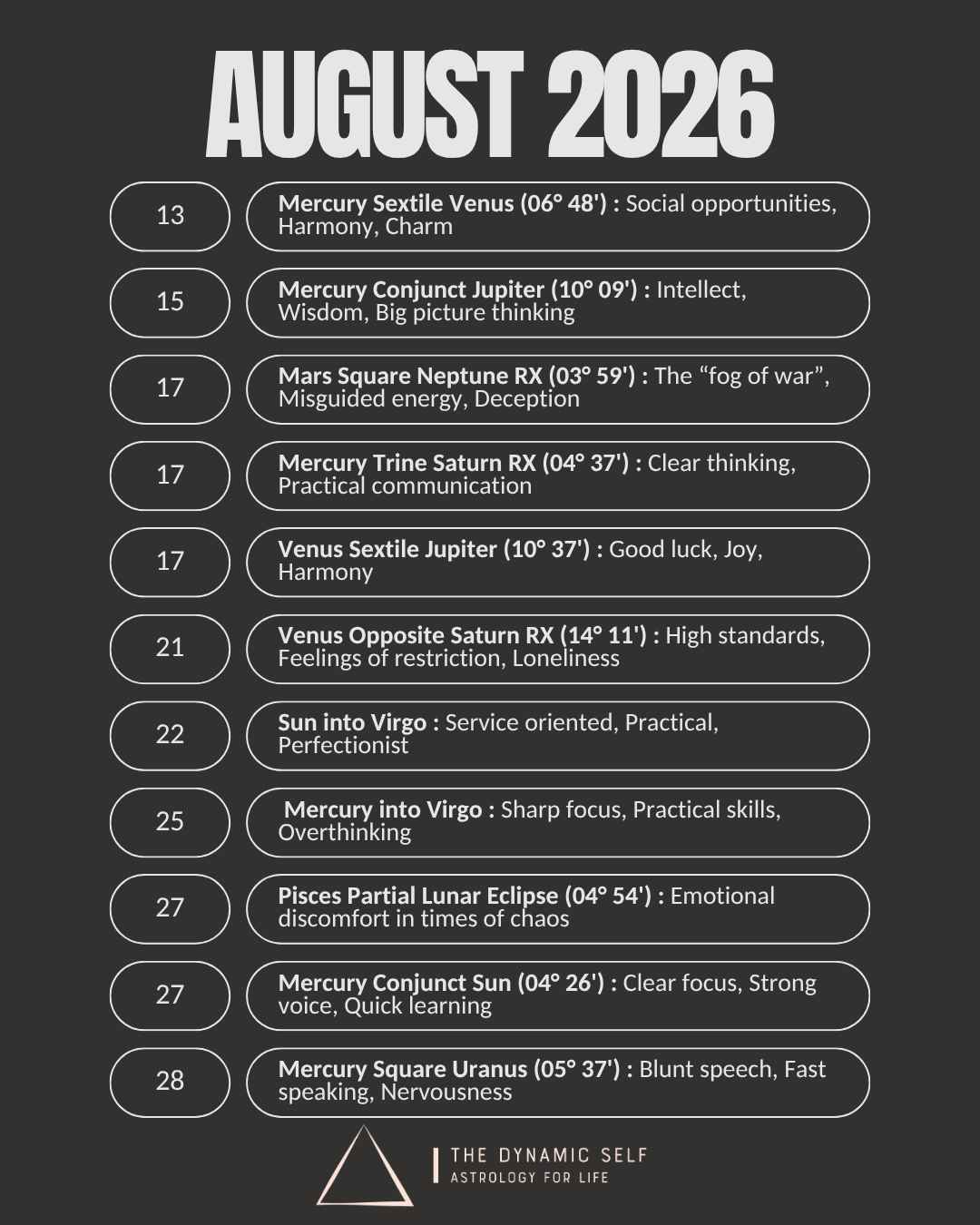 AUGUST 2026

13

Mercury Sextile Venus (06° 48') : Social opportunities, Harmony, Charm

15

Mercury Conjunct Jupiter (10° 09') : Intellect, Wisdom, Big picture thinking

17

Mars Square Neptune RX (03° 59') : The "fog of war", Misguided energy, Deception

17

Mercury Trine Saturn RX (04° 37') : Clear thinking, Practical communication

17

Venus Sextile Jupiter (10° 37') : Good luck, Joy, Harmony

21

Venus Opposite Saturn RX (14° 11') : High standards, Feelings of restriction, Loneliness

22

Sun into Virgo : Service oriented, Practical, Perfectionist

25

Mercury into Virgo : Sharp focus, Practical skills, Overthinking

27

Pisces Partial Lunar Eclipse (04° 54') : Emotional discomfort in times of chaos

27

Mercury Conjunct Sun (04° 26') : Clear focus, Strong voice, Quick learning

28

Mercury Square Uranus (05° 37') : Blunt speech, Fast speaking, Nervousness

THE DYNAMIC SELF
ASTROLOGY FOR LIFE